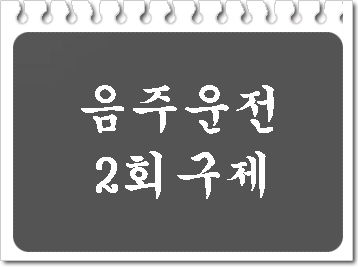 음주운전
2회 구제